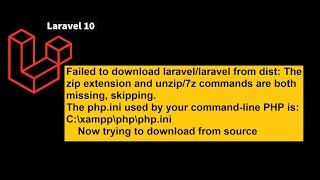 Laravel 10

Failed to download laravel/laravel from dist: The zip extension and unzip/7z commands are both missing, skipping.
The php.ini used by your command-line PHP is: C:\xampp\php\php.ini
Now trying to download from source